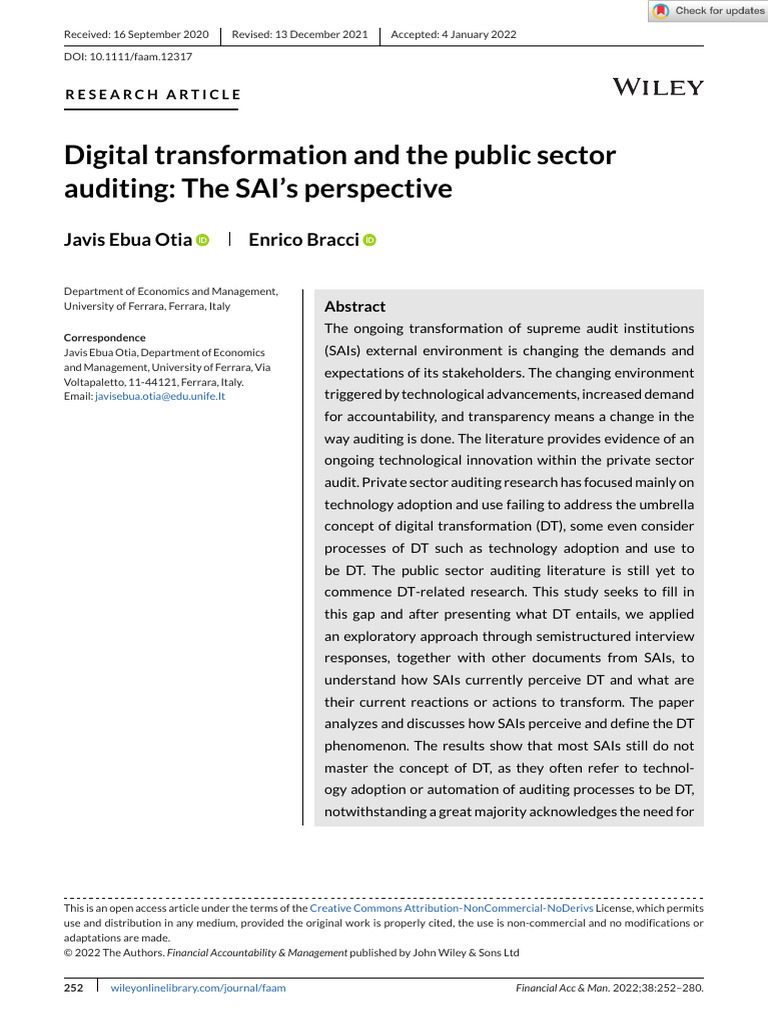 Check for updates

Received: 16 September 2020 | Revised: 13 December 2021 | Accepted: 4 January 2022

DOI: 10.1111/faam.12317

RESEARCH ARTICLE

WILEY

Digital transformation and the public sector auditing: The SAI's perspective

Javis Ebua Otia | Enrico Bracci

Department of Economics and Management, University of Ferrara, Ferrara, Italy

Correspondence
Javis Ebua Otia, Department of Economics and Management, University of Ferrara, Via Voltapaletto, 11-44121, Ferrara, Italy.
Email: javisebua.otia@edu.unife.It

Abstract
The ongoing transformation of supreme audit institutions (SAIs) external environment is changing the demands and expectations of its stakeholders. The changing environment triggered by technological advancements, increased demand for accountability, and transparency means a change in the way auditing is done. The literature provides evidence of an ongoing technological innovation within the private sector audit. Private sector auditing research has focused mainly on technology adoption and use failing to address the umbrella concept of digital transformation (DT), some even consider processes of DT such as technology adoption and use to be DT. The public sector auditing literature is still yet to commence DT-related research. This study seeks to fill in this gap and after presenting what DT entails, we applied an exploratory approach through semistructured interview responses, together with other documents from SAIs, to understand how SAIs currently perceive DT and what are their current reactions or actions to transform. The paper analyzes and discusses how SAIs perceive and define the DT phenomenon. The results show that most SAIs still do not master the concept of DT, as they often refer to technology adoption or automation of auditing processes to be DT, notwithstanding a great majority acknowledges the need for

This is an open access article under the terms of the Creative Commons Attribution-NonCommercial-NoDerivs License, which permits use and distribution in any medium, provided the original work is properly cited, the use is non-commercial and no modifications or adaptations are made.
© 2022 The Authors. Financial Accountability & Management published by John Wiley & Sons Ltd

252 | wileyonlinelibrary.com/journal/faam

Financial Acc & Man. 2022;38:252–280.